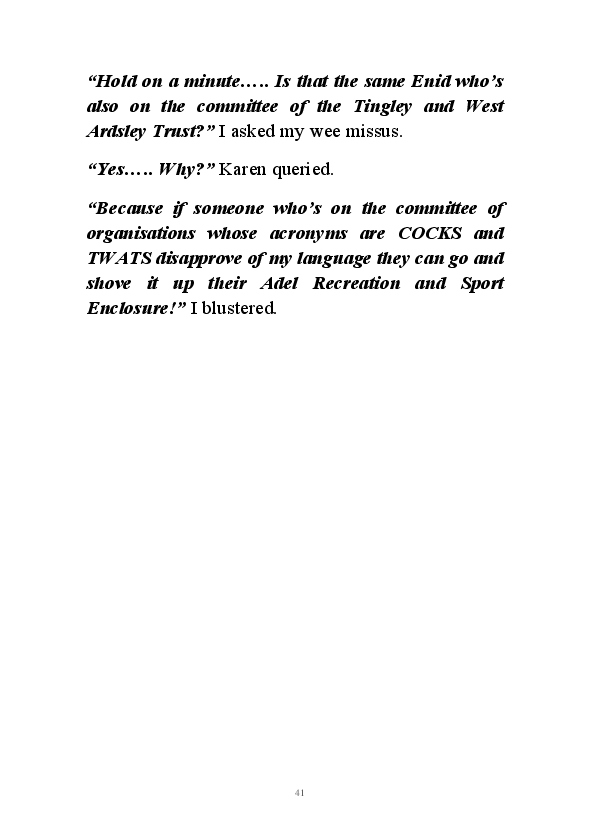 “Hold on a minute….. Is that the same Enid who’s also on the committee of the Tingley and West Ardsley Trust?” I asked my wee missus.

“Yes….. Why?” Karen queried.

“Because if someone who’s on the committee of organisations whose acronyms are COCKS and TWATS disapprove of my language they can go and shove it up their Adel Recreation and Sport Enclosure!” I blustered.

41